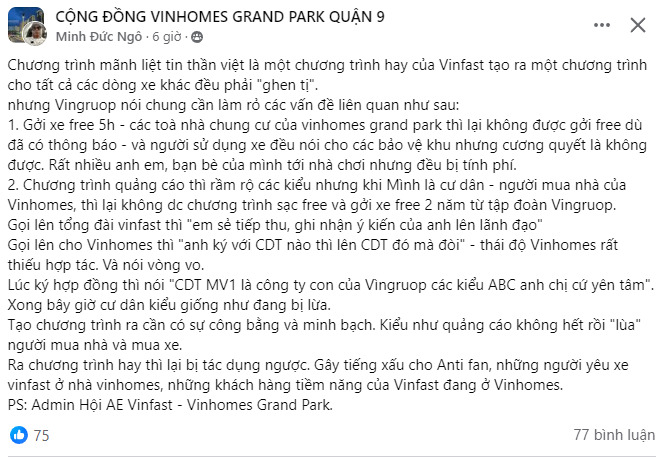 CỘNG ĐỒNG VINHOMES GRAND PARK QUẬN 9
Minh Đức Ngô · 6 giờ ·

Chương trình mãnh liệt tin thần việt là một chương trình hay của Vinfast tạo ra một chương trình cho tất cả các dòng xe khác đều phải "ghen tị".
nhưng Vingruop nói chung cần làm rỏ các vấn đề liên quan như sau:
1. Gởi xe free 5h - các toà nhà chung cư của vinhomes grand park thì lại không được gởi free dù đã có thông báo - và người sử dụng xe đều nói cho các bảo vệ khu nhưng cương quyết là không được. Rất nhiều anh em, bạn bè của mình tới nhà chơi nhưng đều bị tính phí.
2. Chương trình quảng cáo thì rầm rộ các kiểu nhưng khi Mình là cư dân - người mua nhà của Vinhomes, thì lại không dc chương trình sạc free và gởi xe free 2 năm từ tập đoàn Vingruop.
Gọi lên tổng đài vinfast thì "em sẻ tiếp thu, ghi nhận ý kiến của anh lên lãnh đạo"
Gọi lên cho Vinhomes thì "anh ký với CDT nào thì lên CDT đó mà đòi" - thái độ Vinhomes rất thiếu hợp tác. Và nói vòng vo.
Lúc ký hợp đồng thì nói "CDT MV1 là công ty con của Vìngruop các kiểu ABC anh chị cứ yên tâm".
Xong bây giờ cư dân kiểu giống như đang bị lừa.
Tạo chương trình ra cần có sự công bằng và minh bạch. Kiểu như quảng cáo không hết rồi "lùa" người mua nhà và mua xe.
Ra chương trình hay thì lại bị tác dụng ngược. Gây tiếng xấu cho Anti fan, những người yêu xe vinfast ở nhà vinhomes, những khách hàng tiềm năng của Vinfast đang ở Vinhomes.
PS: Admin Hội AE Vinfast - Vinhomes Grand Park.

75
77 bình luận